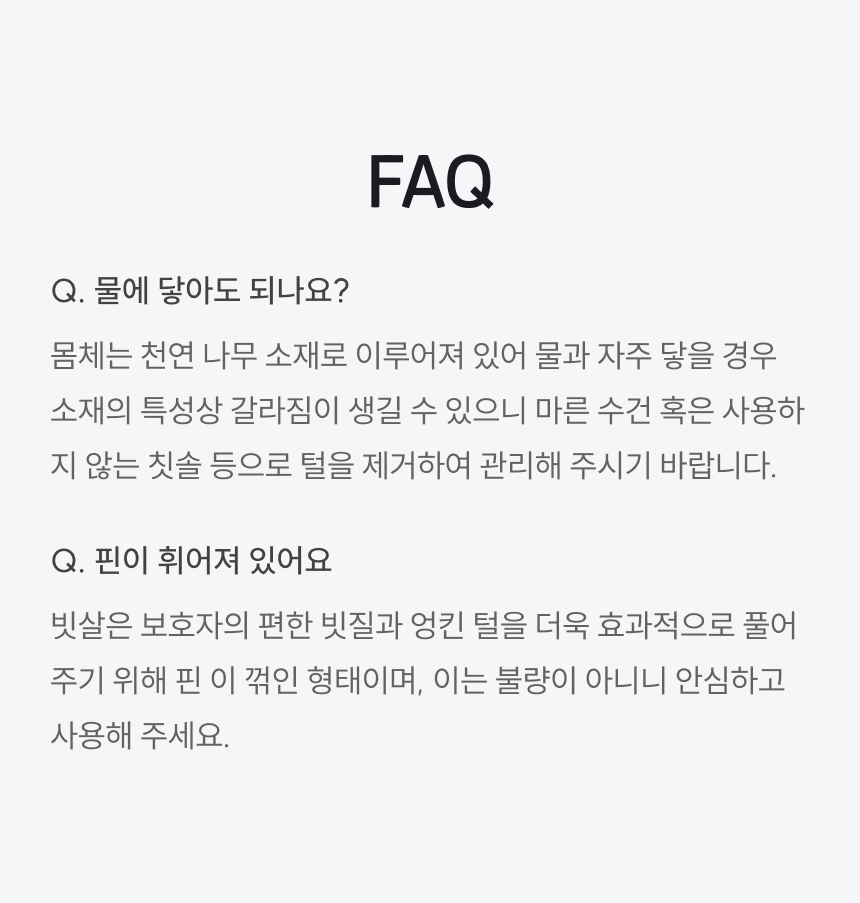 FAQ

Q. 물에 닿아도 되나요?

몸체는 천연 나무 소재로 이루어져 있어 물과 자주 닿을 경우 소재의 특성상 갈라짐이 생길 수 있으니 마른 수건 혹은 사용하지 않는 칫솔 등으로 털을 제거하여 관리해 주시기 바랍니다.

Q. 핀이 휘어져 있어요

빗살은 보호자의 편한 빗질과 엉킨 털을 더욱 효과적으로 풀어주기 위해 핀 이 꺾인 형태이며, 이는 불량이 아니니 안심하고 사용해 주세요.